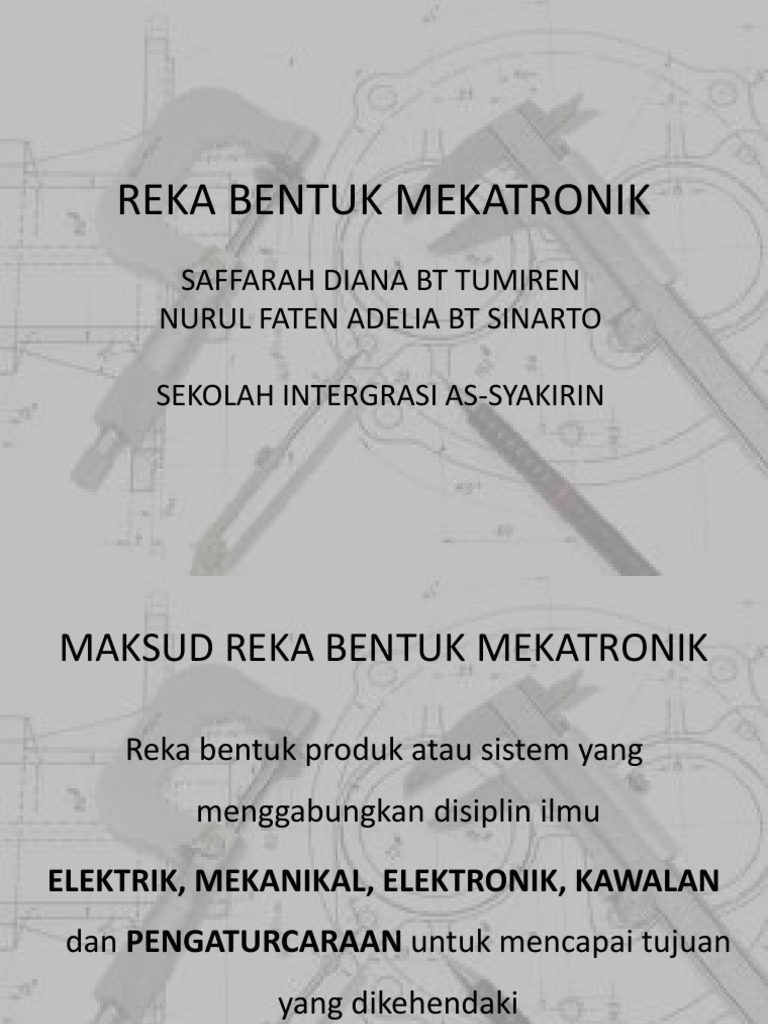 REKA BENTUK MEKATRONIK

SAFFARAH DIANA BT TUMIREN
NURUL FATEN ADELIA BT SINARTO

SEKOLAH INTERGRASI AS-SYAKIRIN

MAKSUD REKA BENTUK MEKATRONIK

Reka bentuk produk atau sistem yang menggabungkan disiplin ilmu

ELEKTRIK, MEKANIKAL, ELEKTRONIK, KAWALAN dan PENGATURCARAAN untuk mencapai tujuan yang dikehendaki